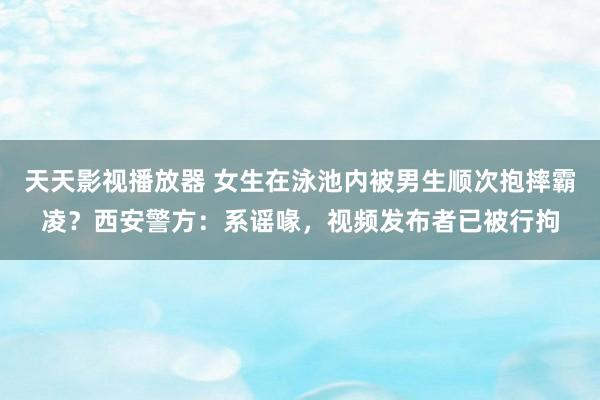 天天影视播放器 女生在泳池内被男生顺次抱摔霸凌？西安警方：系谣喙，视频发布者已被行拘